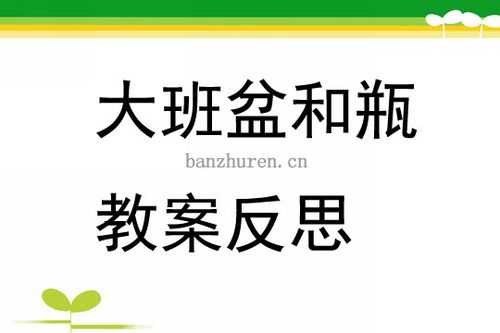 大班盆和瓶

banzhuren.cn

教案反思